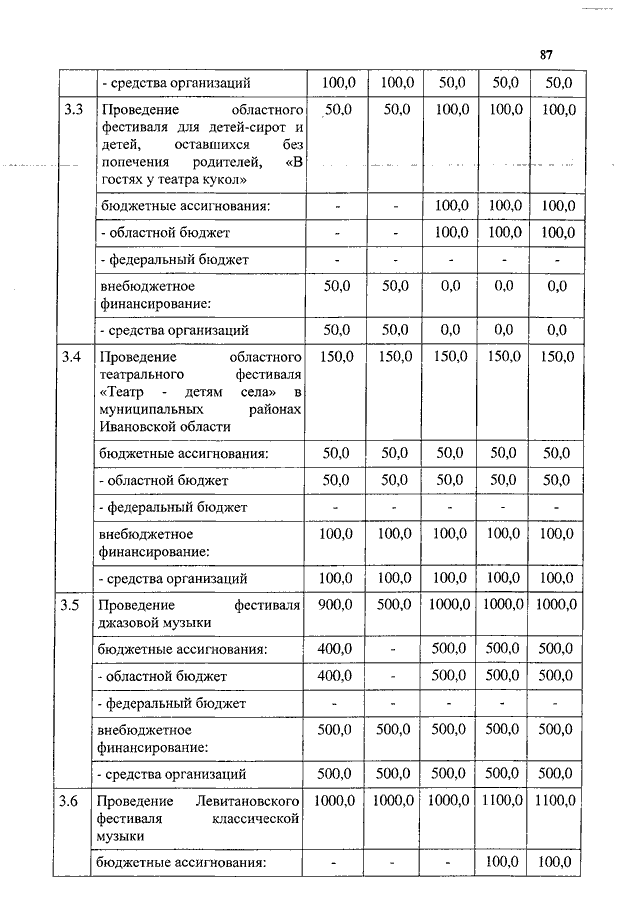 87

| | - средства организаций | 100,0 | 100,0 | 50,0 | 50,0 | 50,0 |
|---|---|---|---|---|---|---|
| 3.3 | Проведение областного фестиваля для детей-сирот и детей, оставшихся без попечения родителей, «В гостях у театра кукол» | 50,0 | 50,0 | 100,0 | 100,0 | 100,0 |
| | бюджетные ассигнования: | - | - | 100,0 | 100,0 | 100,0 |
| | - областной бюджет | - | - | 100,0 | 100,0 | 100,0 |
| | - федеральный бюджет | - | - | - | - | - |
| | внебюджетное финансирование: | 50,0 | 50,0 | 0,0 | 0,0 | 0,0 |
| | - средства организаций | 50,0 | 50,0 | 0,0 | 0,0 | 0,0 |
| 3.4 | Проведение областного театрального фестиваля «Театр - детям села» в муниципальных районах Ивановской области | 150,0 | 150,0 | 150,0 | 150,0 | 150,0 |
| | бюджетные ассигнования: | 50,0 | 50,0 | 50,0 | 50,0 | 50,0 |
| | - областной бюджет | 50,0 | 50,0 | 50,0 | 50,0 | 50,0 |
| | - федеральный бюджет | - | - | - | - | - |
| | внебюджетное финансирование: | 100,0 | 100,0 | 100,0 | 100,0 | 100,0 |
| | - средства организаций | 100,0 | 100,0 | 100,0 | 100,0 | 100,0 |
| 3.5 | Проведение фестиваля джазовой музыки | 900,0 | 500,0 | 1000,0 | 1000,0 | 1000,0 |
| | бюджетные ассигнования: | 400,0 | - | 500,0 | 500,0 | 500,0 |
| | - областной бюджет | 400,0 | - | 500,0 | 500,0 | 500,0 |
| | - федеральный бюджет | - | - | - | - | - |
| | внебюджетное финансирование: | 500,0 | 500,0 | 500,0 | 500,0 | 500,0 |
| | - средства организаций | 500,0 | 500,0 | 500,0 | 500,0 | 500,0 |
| 3.6 | Проведение Левитановского фестиваля классической музыки | 1000,0 | 1000,0 | 1000,0 | 1100,0 | 1100,0 |
| | бюджетные ассигнования: | - | - | - | 100,0 | 100,0 |